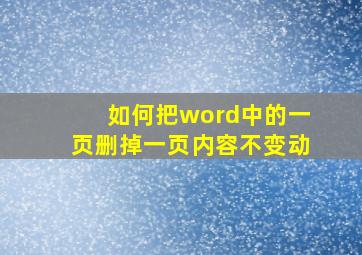 如何把word中的一页删掉一页内容不变动